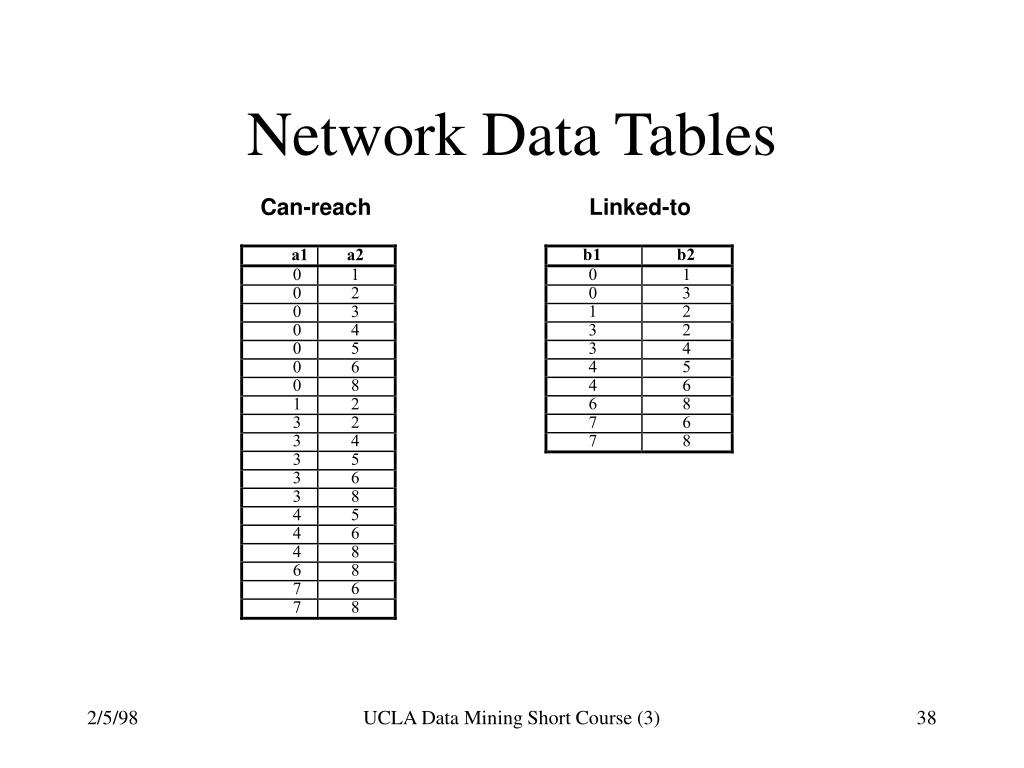 Network Data Tables

Can-reach

| a1 | a2 |
|---|---|
| 0 | 1 |
| 0 | 2 |
| 0 | 3 |
| 0 | 4 |
| 0 | 5 |
| 0 | 6 |
| 0 | 8 |
| 1 | 2 |
| 3 | 2 |
| 3 | 4 |
| 3 | 5 |
| 3 | 6 |
| 3 | 8 |
| 4 | 5 |
| 4 | 6 |
| 4 | 8 |
| 6 | 8 |
| 7 | 6 |
| 7 | 8 |

Linked-to

| b1 | b2 |
|---|---|
| 0 | 1 |
| 0 | 3 |
| 1 | 2 |
| 3 | 2 |
| 3 | 4 |
| 4 | 5 |
| 4 | 6 |
| 6 | 8 |
| 7 | 6 |
| 7 | 8 |

2/5/98

UCLA Data Mining Short Course (3)

38